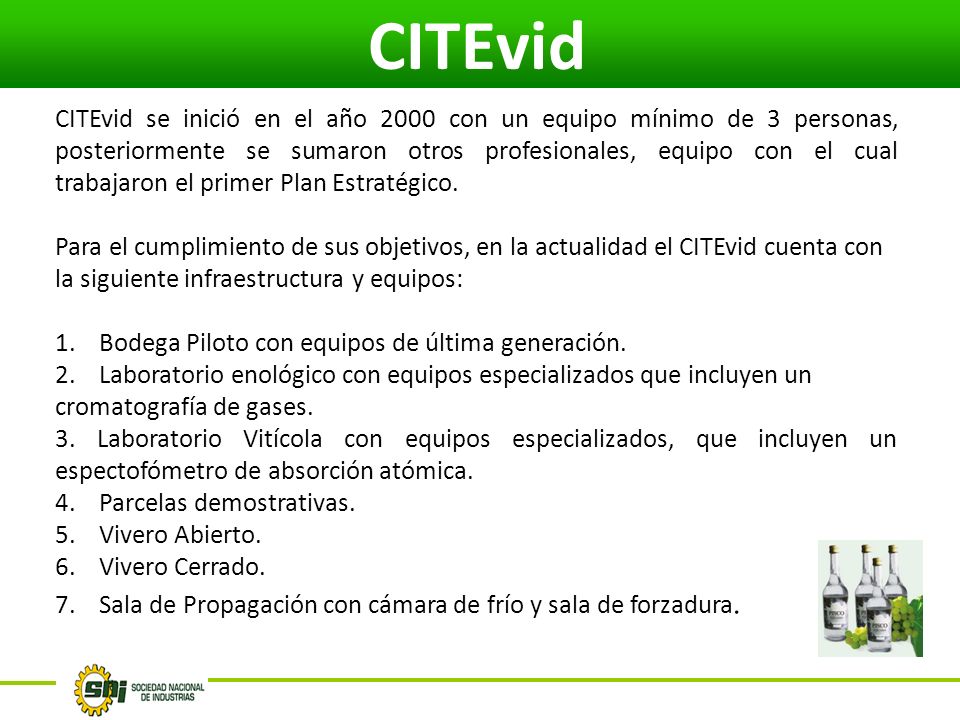 CITEvid

CITEvid se inició en el año 2000 con un equipo mínimo de 3 personas, posteriormente se sumaron otros profesionales, equipo con el cual trabajaron el primer Plan Estratégico.

Para el cumplimiento de sus objetivos, en la actualidad el CITEvid cuenta con la siguiente infraestructura y equipos:

1. Bodega Piloto con equipos de última generación.
2. Laboratorio enológico con equipos especializados que incluyen un cromatografía de gases.
3. Laboratorio Vitícola con equipos especializados, que incluyen un espectofómetro de absorción atómica.
4. Parcelas demostrativas.
5. Vivero Abierto.
6. Vivero Cerrado.
7. Sala de Propagación con cámara de frío y sala de forzadura.

PISCO

SNI SOCIEDAD NACIONAL DE INDUSTRIAS